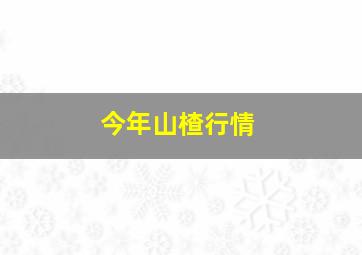 今年山楂行情